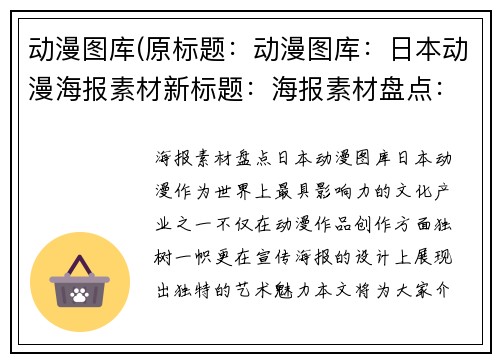 动漫图库(原标题：动漫图库：日本动漫海报素材新标题：海报素材盘点：

海报素材盘点日本动漫图库日本动漫作为世界上最具影响力的文化产业之一不仅在动漫作品创作方面独树一帜更在宣传海报的设计上展现出独特的艺术魅力本文将为大家介